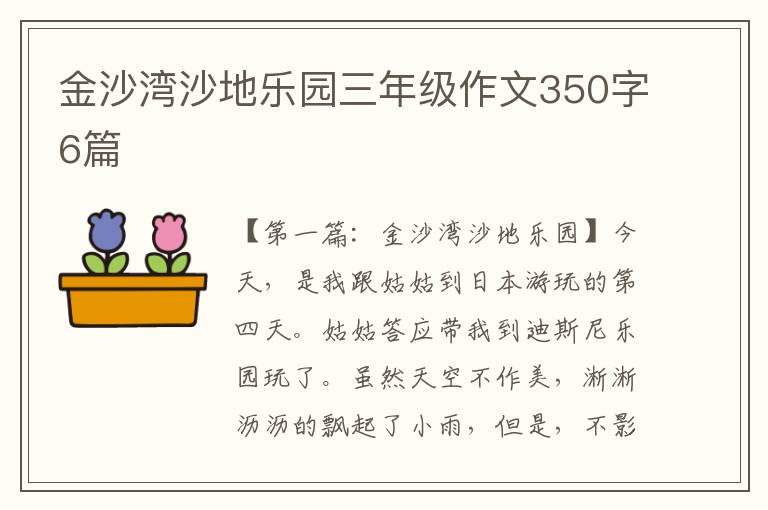 金沙湾沙地乐园三年级作文350字6篇

【第一篇：金沙湾沙地乐园】今天，是我跟姑姑到日本游玩的第四天。姑姑答应带我到迪斯尼乐园玩了。虽然天空不作美，淅淅沥沥的飘起了小雨，但是，不影